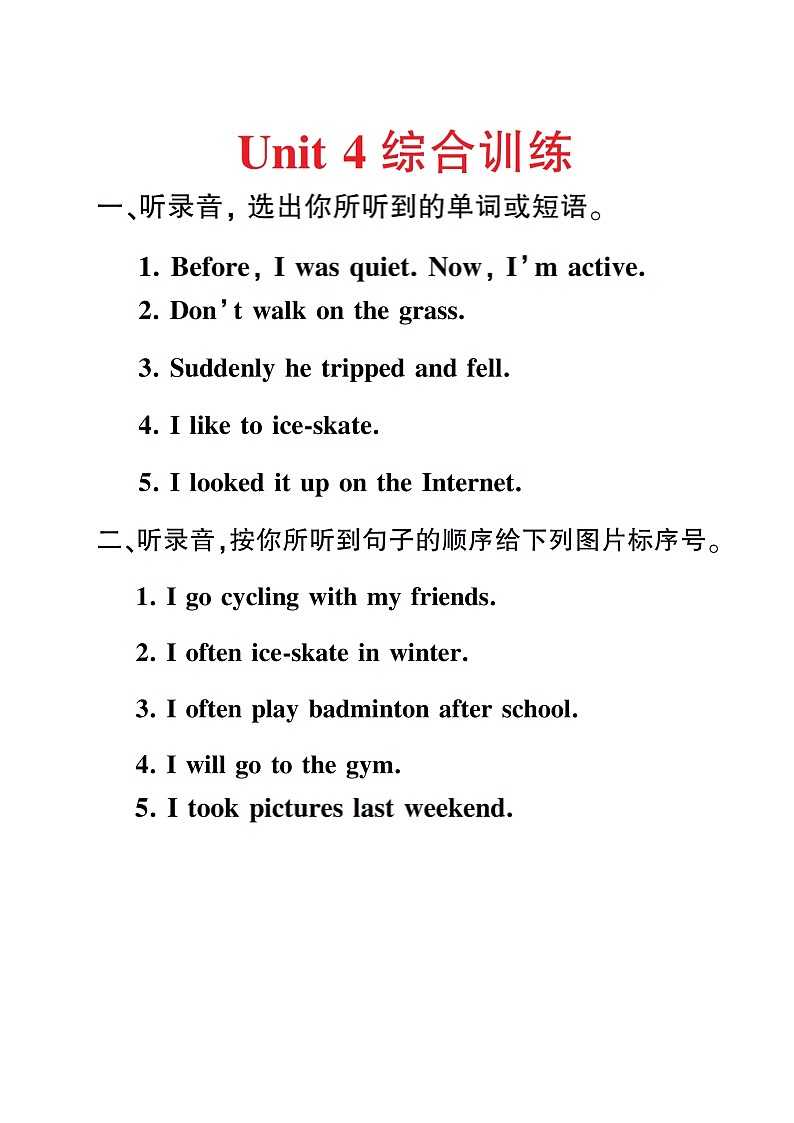 Unit 4 综合训练

一、听录音，选出你所听到的单词或短语。

1. Before, I was quiet. Now, I'm active.

2. Don't walk on the grass.

3. Suddenly he tripped and fell.

4. I like to ice-skate.

5. I looked it up on the Internet.

二、听录音，按你所听到句子的顺序给下列图片标序号。

1. I go cycling with my friends.

2. I often ice-skate in winter.

3. I often play badminton after school.

4. I will go to the gym.

5. I took pictures last weekend.